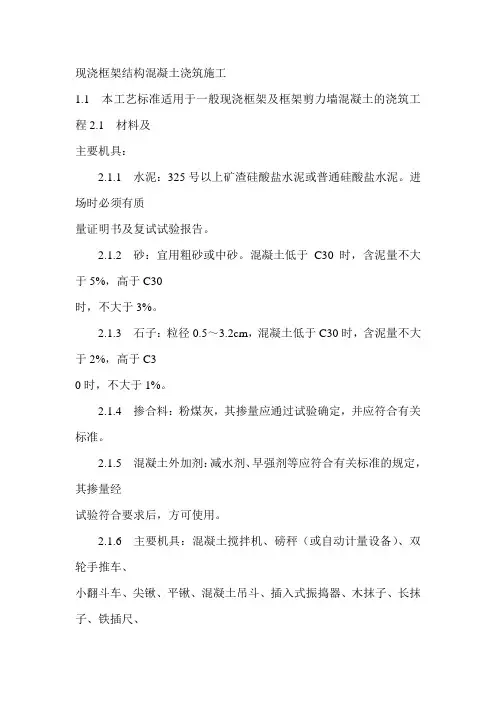 现浇框架结构混凝土浇筑施工

1.1　本工艺标准适用于一般现浇框架及框架剪力墙混凝土的浇筑工程 2.1　材料及

主要机具：

2.1.1　水泥：325 号以上矿渣硅酸盐水泥或普通硅酸盐水泥。进场时必须有质

量证明书及复试试验报告。

2.1.2　砂：宜用粗砂或中砂。混凝土低于 C30 时，含泥量不大于 5%，高于 C30

时，不大于 3%。

2.1.3　石子：粒径 0.5～3.2cm，混凝土低于 C30 时，含泥量不大于 2%，高于 C3

0 时，不大于 1%。

2.1.4　掺合料：粉煤灰，其掺量应通过试验确定，并应符合有关标准。

2.1.5　混凝土外加剂：减水剂、早强剂等应符合有关标准的规定，其掺量经

试验符合要求后，方可使用。

2.1.6　主要机具：混凝土搅拌机、磅秤（或自动计量设备）、双轮手推车、

小翻斗车、尖锹、平锹、混凝土吊斗、插入式振捣器、木抹子、长抹子、铁插尺、